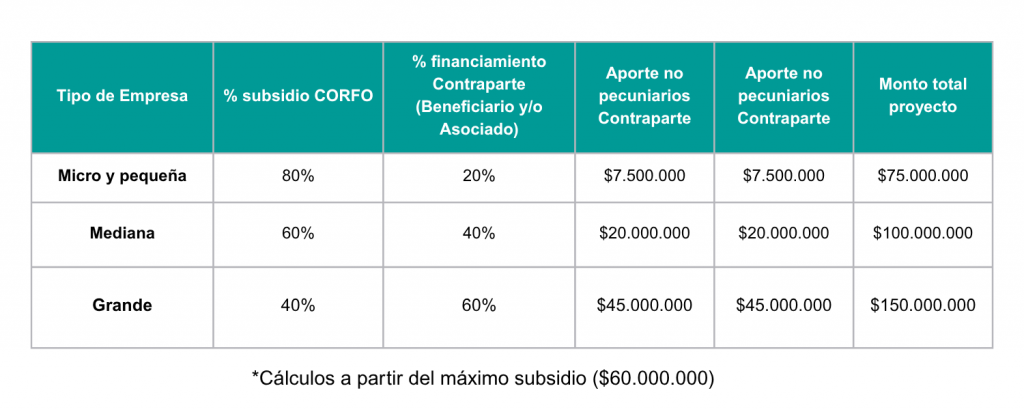 | Tipo de Empresa | % subsidio CORFO | % financiamiento Contraparte (Beneficiario y/o Asociado) | Aporte no pecuniarios Contraparte | Aporte no pecuniarios Contraparte | Monto total proyecto |
|---|---|---|---|---|---|
| Micro y pequeña | 80% | 20% | \$7.500.000 | \$7.500.000 | \$75.000.000 |
| Mediana | 60% | 40% | \$20.000.000 | \$20.000.000 | \$100.000.000 |
| Grande | 40% | 60% | \$45.000.000 | \$45.000.000 | \$150.000.000 |

*Cálculos a partir del máximo subsidio (\$60.000.000)